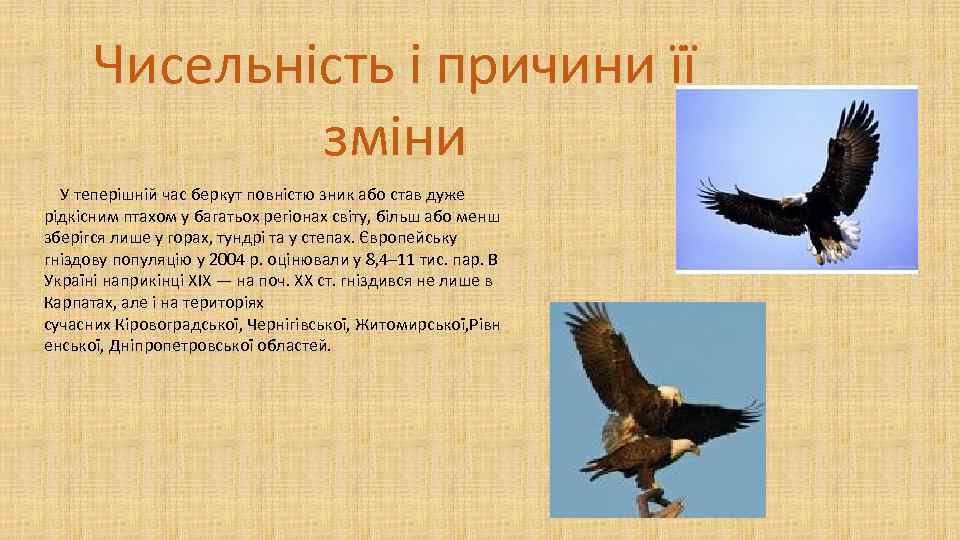 Чисельність і причини її зміни

У теперішній час беркут повністю зник або став дуже рідкісним птахом у багатьох регіонах світу, більш або менш зберігся лише у горах, тундрі та у степах. Європейську гніздову популяцію у 2004 р. оцінювали у 8,4–11 тис. пар. В Україні наприкінці XIX — на поч. XX ст. гніздився не лише в Карпатах, але і на територіях сучасних Кіровоградської, Чернігівської, Житомирської,Рівненської, Дніпропетровської областей.